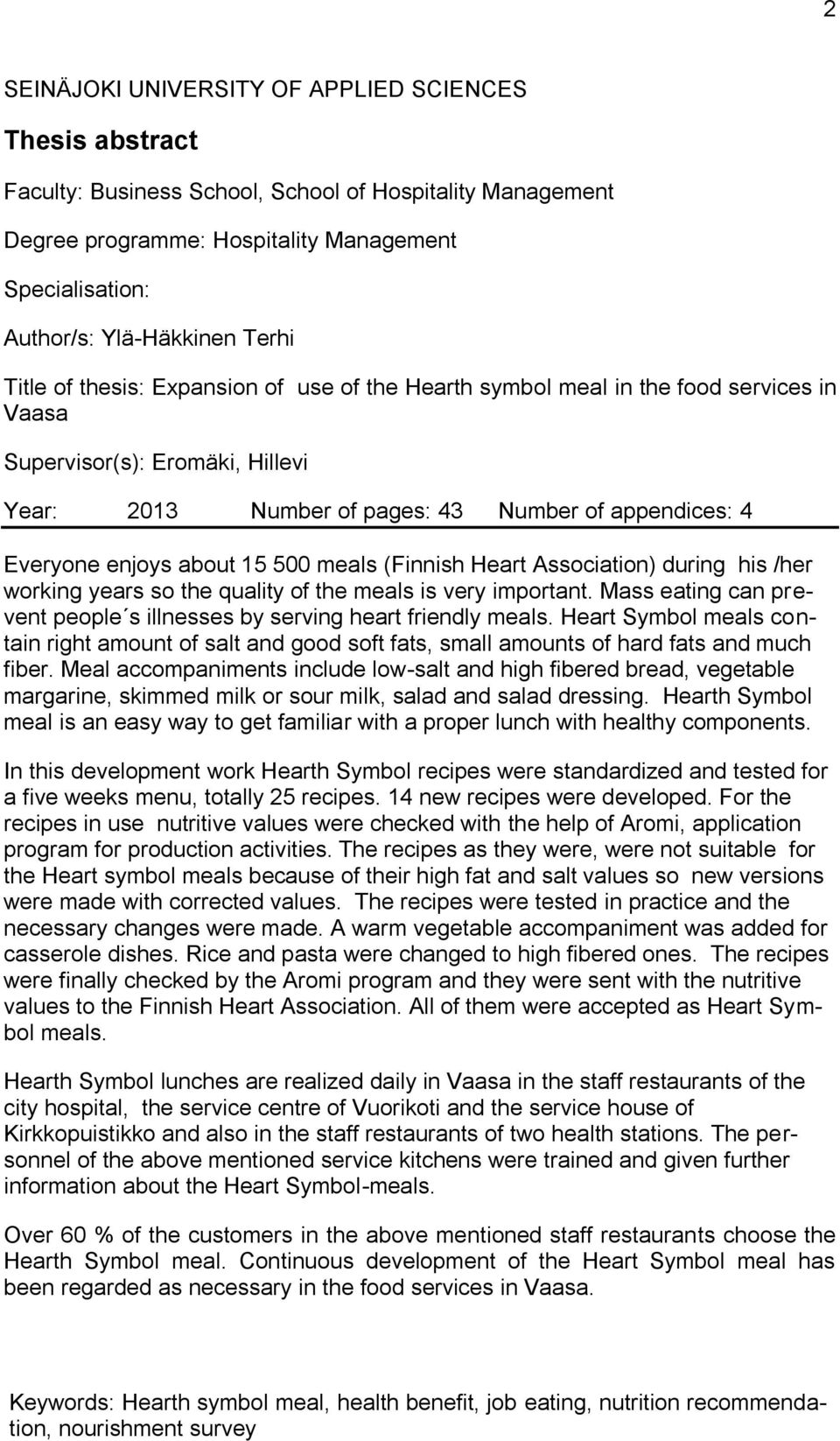 2

SEINÄJOKI UNIVERSITY OF APPLIED SCIENCES

Thesis abstract

Faculty: Business School, School of Hospitality Management

Degree programme: Hospitality Management

Specialisation:

Author/s: Ylä-Häkkinen Terhi

Title of thesis: Expansion of use of the Hearth symbol meal in the food services in Vaasa

Supervisor(s): Eromäki, Hillevi

Year: 2013 Number of pages: 43 Number of appendices: 4

Everyone enjoys about 15 500 meals (Finnish Heart Association) during his /her working years so the quality of the meals is very important. Mass eating can prevent people´s illnesses by serving heart friendly meals. Heart Symbol meals contain right amount of salt and good soft fats, small amounts of hard fats and much fiber. Meal accompaniments include low-salt and high fibered bread, vegetable margarine, skimmed milk or sour milk, salad and salad dressing. Hearth Symbol meal is an easy way to get familiar with a proper lunch with healthy components.

In this development work Hearth Symbol recipes were standardized and tested for a five weeks menu, totally 25 recipes. 14 new recipes were developed. For the recipes in use nutritive values were checked with the help of Aromi, application program for production activities. The recipes as they were, were not suitable for the Heart symbol meals because of their high fat and salt values so new versions were made with corrected values. The recipes were tested in practice and the necessary changes were made. A warm vegetable accompaniment was added for casserole dishes. Rice and pasta were changed to high fibered ones. The recipes were finally checked by the Aromi program and they were sent with the nutritive values to the Finnish Heart Association. All of them were accepted as Heart Symbol meals.

Hearth Symbol lunches are realized daily in Vaasa in the staff restaurants of the city hospital, the service centre of Vuorikoti and the service house of Kirkkopuistikko and also in the staff restaurants of two health stations. The personnel of the above mentioned service kitchens were trained and given further information about the Heart Symbol-meals.

Over 60 % of the customers in the above mentioned staff restaurants choose the Hearth Symbol meal. Continuous development of the Heart Symbol meal has been regarded as necessary in the food services in Vaasa.

Keywords: Hearth symbol meal, health benefit, job eating, nutrition recommendation, nourishment survey